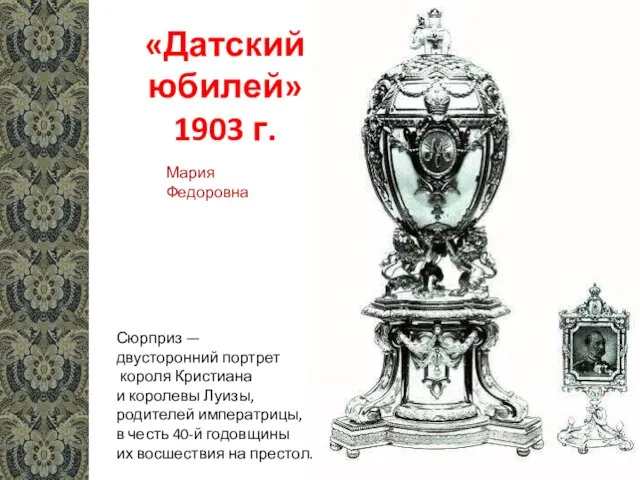 «Датский юбилей»
1903 г.

Мария
Федоровна

Сюрприз — двусторонний портрет короля Кристиана и королевы Луизы, родителей императрицы, в честь 40-й годовщины их восшествия на престол.